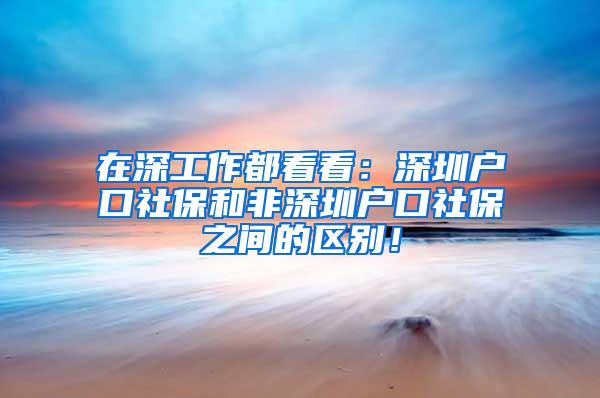 在深工作都看看：深圳户口社保和非深圳户口社保之间的区别！